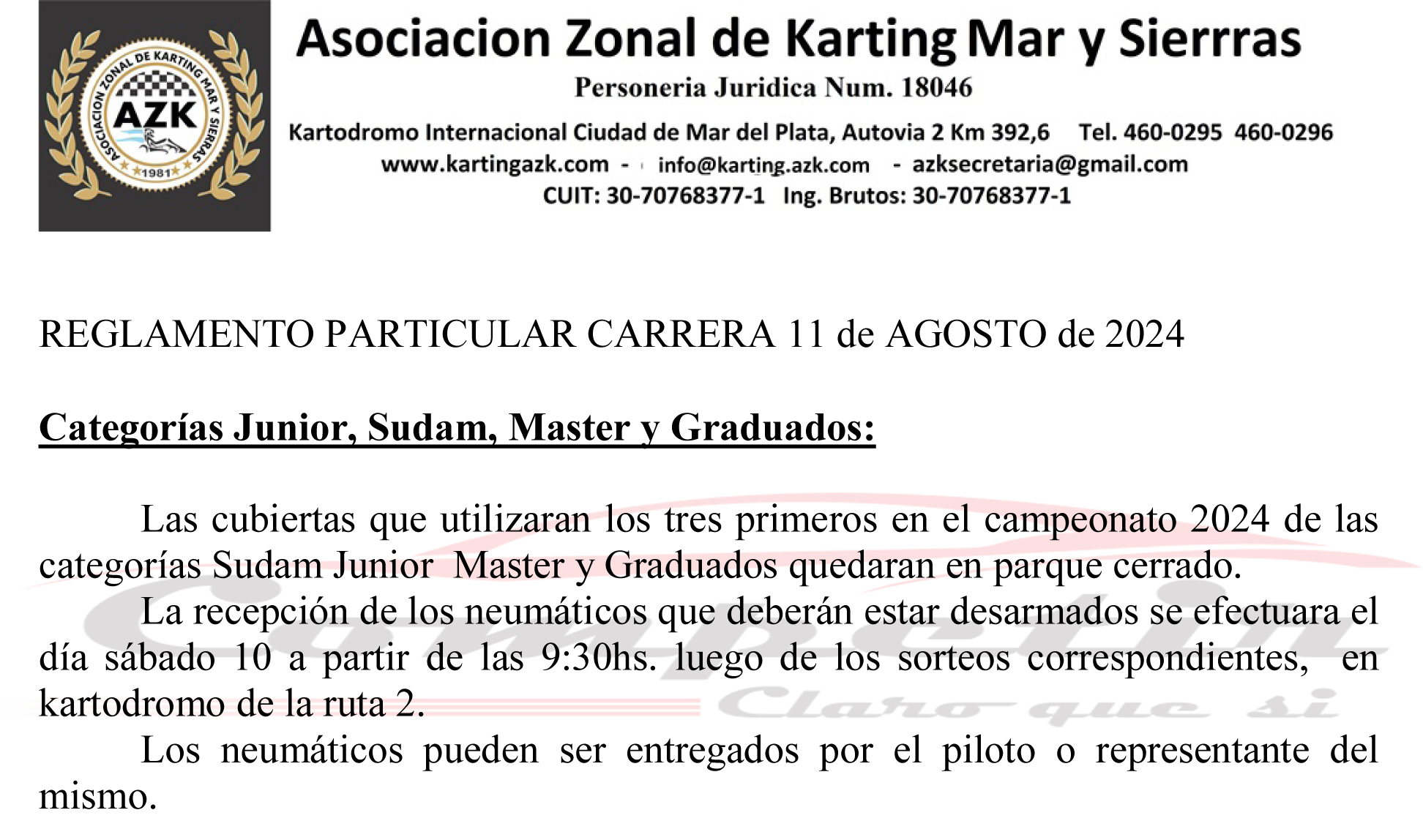 ASOCIACION ZONAL DE KARTING MAR Y SIERRAS
AZK
1981

Asociacion Zonal de Karting Mar y Sierras
Personeria Juridica Num. 18046
Kartodromo Internacional Ciudad de Mar del Plata, Autovia 2 Km 392,6 Tel. 460-0295 460-0296
www.kartingazk.com - info@karting.azk.com - azksecretaria@gmail.com
CUIT: 30-70768377-1 Ing. Brutos: 30-70768377-1

REGLAMENTO PARTICULAR CARRERA 11 de AGOSTO de 2024

Categorías Junior, Sudam, Master y Graduados:

Las cubiertas que utilizaran los tres primeros en el campeonato 2024 de las categorías Sudam Junior Master y Graduados quedaran en parque cerrado.

La recepción de los neumáticos que deberán estar desarmados se efectuara el día sábado 10 a partir de las 9:30hs. luego de los sorteos correspondientes, en kartodromo de la ruta 2.

Los neumáticos pueden ser entregados por el piloto o representante del mismo.

Campeón
Claro que si